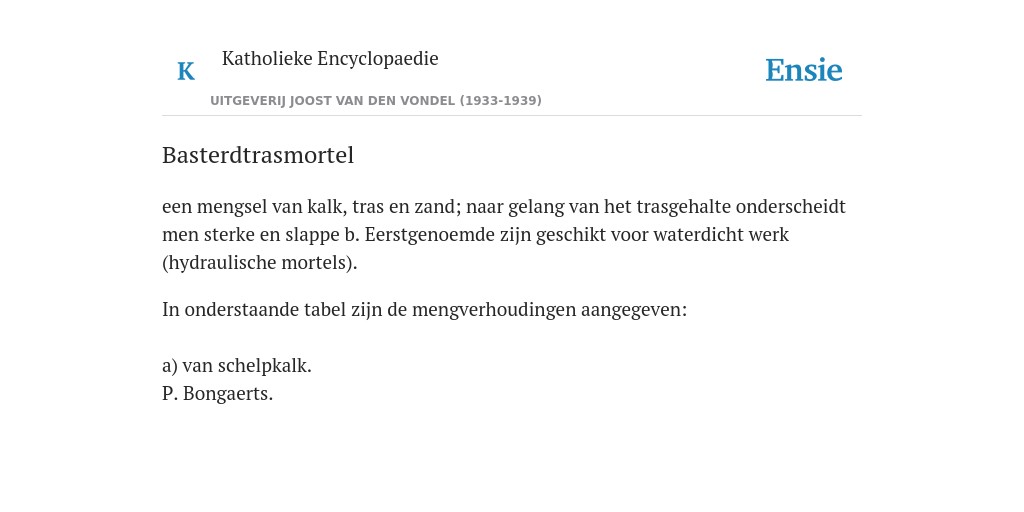 K

Katholieke Encyclopaedie

UITGEVERIJ JOOST VAN DEN VONDEL (1933-1939)

Ensie

Basterdtrasmortel

een mengsel van kalk, tras en zand; naar gelang van het trasgehalte onderscheidt men sterke en slappe b. Eerstgenoemde zijn geschikt voor waterdicht werk (hydraulische mortels).

In onderstaande tabel zijn de mengverhoudingen aangegeven:

a) van schelpkalk.
P. Bongaerts.